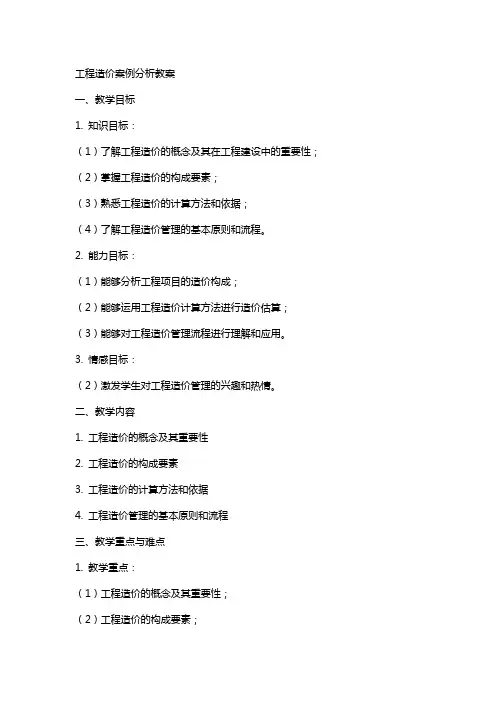 工程造价案例分析教案

一、教学目标

1. 知识目标：

（1）了解工程造价的概念及其在工程建设中的重要性；

（2）掌握工程造价的构成要素；

（3）熟悉工程造价的计算方法和依据；

（4）了解工程造价管理的基本原则和流程。

2. 能力目标：

（1）能够分析工程项目的造价构成；

（2）能够运用工程造价计算方法进行造价估算；

（3）能够对工程造价管理流程进行理解和应用。

3. 情感目标：

（2）激发学生对工程造价管理的兴趣和热情。

二、教学内容

1. 工程造价的概念及其重要性

2. 工程造价的构成要素

3. 工程造价的计算方法和依据

4. 工程造价管理的基本原则和流程

三、教学重点与难点

1. 教学重点：

（1）工程造价的概念及其重要性；

（2）工程造价的构成要素；